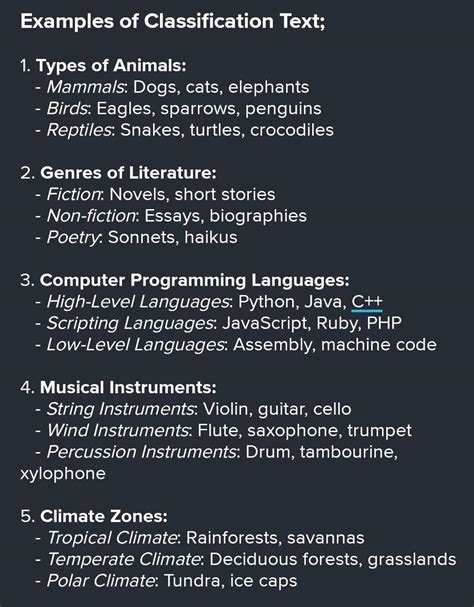 Examples of Classification Text;

1. Types of Animals:
- Mammals: Dogs, cats, elephants
- Birds: Eagles, sparrows, penguins
- Reptiles: Snakes, turtles, crocodiles

2. Genres of Literature:
- Fiction: Novels, short stories
- Non-fiction: Essays, biographies
- Poetry: Sonnets, haikus

3. Computer Programming Languages:
- High-Level Languages: Python, Java, C++
- Scripting Languages: JavaScript, Ruby, PHP
- Low-Level Languages: Assembly, machine code

4. Musical Instruments:
- String Instruments: Violin, guitar, cello
- Wind Instruments: Flute, saxophone, trumpet
- Percussion Instruments: Drum, tambourine, xylophone

5. Climate Zones:
- Tropical Climate: Rainforests, savannas
- Temperate Climate: Deciduous forests, grasslands
- Polar Climate: Tundra, ice caps